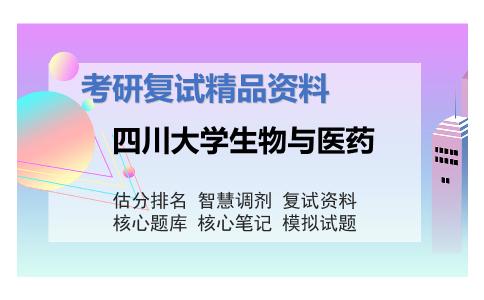 考研复试精品资料

四川大学生物与医药

估分排名 智慧调剂 复试资料
核心题库 核心笔记 模拟试题